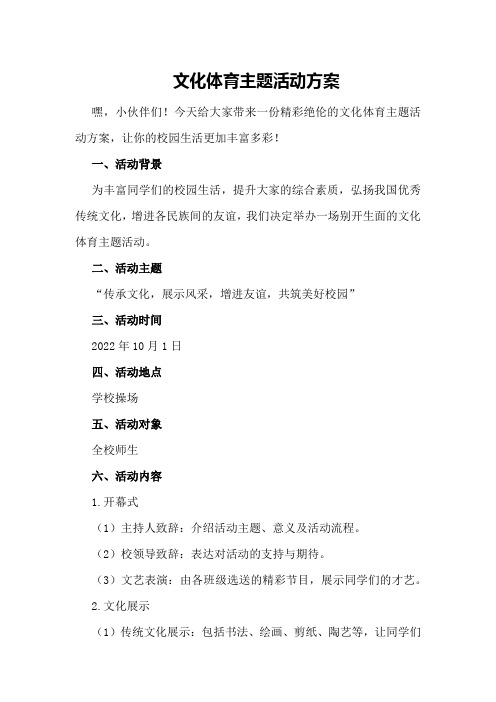 文化体育主题活动方案

嘿，小伙伴们！今天给大家带来一份精彩绝伦的文化体育主题活动方案，让你的校园生活更加丰富多彩！

一、活动背景

为丰富同学们的校园生活，提升大家的综合素质，弘扬我国优秀传统文化，增进各民族间的友谊，我们决定举办一场别开生面的文化体育主题活动。

二、活动主题

“传承文化，展示风采，增进友谊，共筑美好校园”

三、活动时间

2022 年 10 月 1 日

四、活动地点

学校操场

五、活动对象

全校师生

六、活动内容

1.开幕式

（1）主持人致辞：介绍活动主题、意义及活动流程。

（2）校领导致辞：表达对活动的支持与期待。

（3）文艺表演：由各班级选送的精彩节目，展示同学们的才艺。

2.文化展示

（1）传统文化展示：包括书法、绘画、剪纸、陶艺等，让同学们